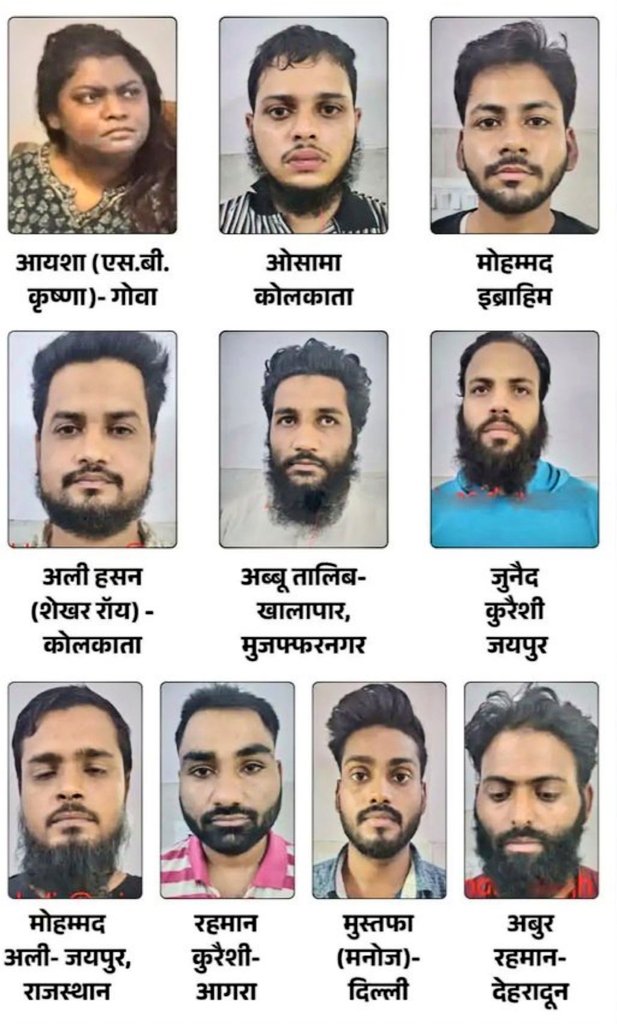 आयशा (एस.बी. कृष्णा)- गोवा

ओसामा कोलकाता

मोहम्मद इब्राहिम

अली हसन (शेखर रॉय) - कोलकाता

अब्बू तालिब- खालापार, मुजफ्फरनगर

जुनैद कुरैशी जयपुर

मोहम्मद अली- जयपुर, राजस्थान

रहमान कुरैशी- आगरा

मुस्तफा (मनोज)- दिल्ली

अबुर रहमान- देहरादून